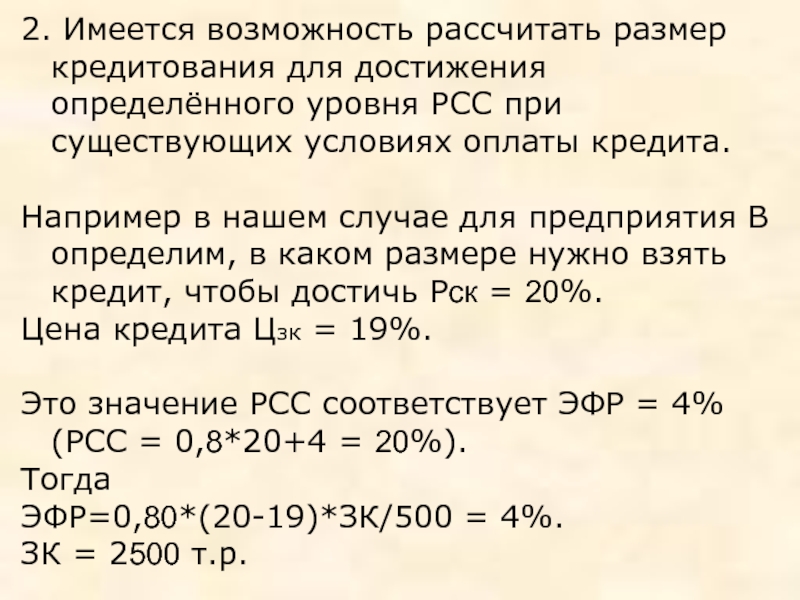 2. Имеется возможность рассчитать размер кредитования для достижения определённого уровня РСС при существующих условиях оплаты кредита.

Например в нашем случае для предприятия В определим, в каком размере нужно взять кредит, чтобы достичь Рск = 20%.
Цена кредита Цзк = 19%.

Это значение РСС соответствует ЭФР = 4% (РСС = 0,8*20+4 = 20%).
Тогда
ЭФР=0,80*(20-19)*ЗК/500 = 4%.
ЗК = 2500 т.р.